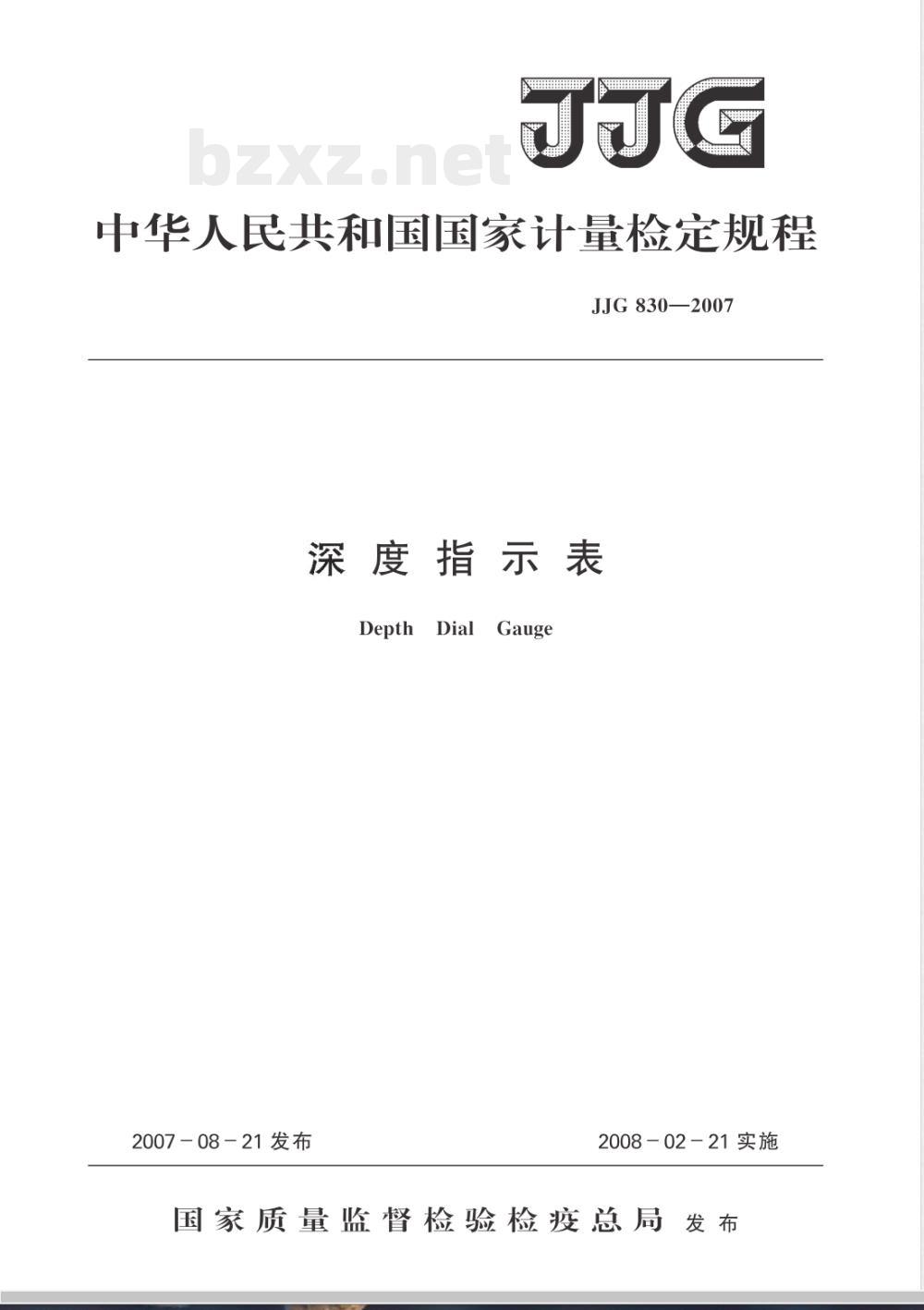 bzxz.net

JJG

中华人民共和国国家计量检定规程

JJG 830—2007

深度指示表

Depth Dial Gauge

2007－08－21 发布

2008－02－21 实施

国家质量监督检验检疫总局 发布